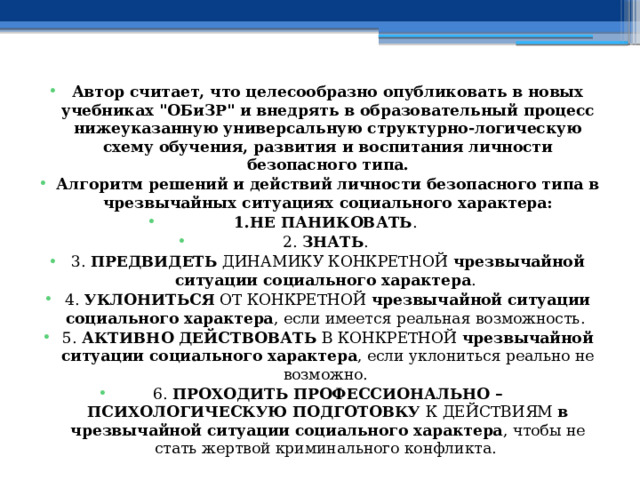 • Автор считает, что целесообразно опубликовать в новых учебниках "ОБиЗР" и внедрять в образовательный процесс нижеуказанную универсальную структурно-логическую схему обучения, развития и воспитания личности безопасного типа.
• Алгоритм решений и действий личности безопасного типа в чрезвычайных ситуациях социального характера:
• 1.НЕ ПАНИКОВАТЬ.
• 2. ЗНАТЬ.
• 3. ПРЕДВИДЕТЬ ДИНАМИКУ КОНКРЕТНОЙ чрезвычайной ситуации социального характера.
• 4. УКЛОНИТЬСЯ ОТ КОНКРЕТНОЙ чрезвычайной ситуации социального характера, если имеется реальная возможность.
• 5. АКТИВНО ДЕЙСТВОВАТЬ В КОНКРЕТНОЙ чрезвычайной ситуации социального характера, если уклониться реально не возможно.
• 6. ПРОХОДИТЬ ПРОФЕССИОНАЛЬНО – ПСИХОЛОГИЧЕСКУЮ ПОДГОТОВКУ К ДЕЙСТВИЯМ в чрезвычайной ситуации социального характера, чтобы не стать жертвой криминального конфликта.